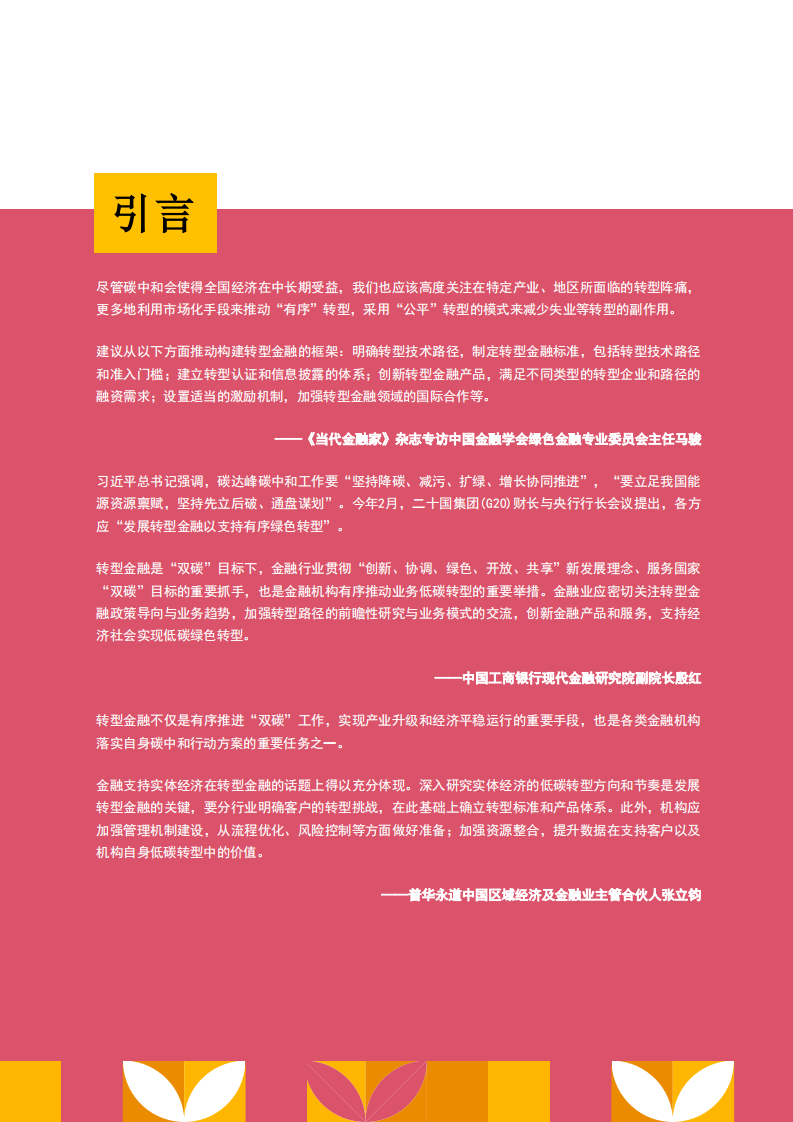 引言

尽管碳中和会使得全国经济在中长期受益，我们也应该高度关注在特定产业、地区所面临的转型阵痛，更多地利用市场化手段来推动“有序”转型，采用“公平”转型的模式来减少失业等转型的副作用。

建议从以下方面推动构建转型金融的框架：明确转型技术路径，制定转型金融标准，包括转型技术路径和准入门槛；建立转型认证和信息披露的体系；创新转型金融产品，满足不同类型的转型企业和路径的融资需求；设置适当的激励机制，加强转型金融领域的国际合作等。

——《当代金融家》杂志专访中国金融学会绿色金融专业委员会主任马骏

习近平总书记强调，碳达峰碳中和工作要“坚持降碳、减污、扩绿、增长协同推进”，“要立足我国能源资源禀赋，坚持先立后破、通盘谋划”。今年2月，二十国集团(G20)财长与央行行长会议提出，各方应“发展转型金融以支持有序绿色转型”。

转型金融是“双碳”目标下，金融行业贯彻“创新、协调、绿色、开放、共享”新发展理念、服务国家“双碳”目标的重要抓手，也是金融机构有序推动业务低碳转型的重要举措。金融业应密切关注转型金融政策导向与业务趋势，加强转型路径的前瞻性研究与业务模式的交流，创新金融产品和服务，支持经济社会实现低碳绿色转型。

——中国工商银行现代金融研究院副院长殷红

转型金融不仅是有序推进“双碳”工作，实现产业升级和经济平稳运行的重要手段，也是各类金融机构落实自身碳中和行动方案的重要任务之一。

金融支持实体经济在转型金融的话题上得以充分体现。深入研究实体经济的低碳转型方向和节奏是发展转型金融的关键，要分行业明确客户的转型挑战，在此基础上确立转型标准和产品体系。此外，机构应加强管理机制建设，从流程优化、风险控制等方面做好准备；加强资源整合，提升数据在支持客户以及机构自身低碳转型中的价值。

——普华永道中国区域经济及金融业主管合伙人张立钧